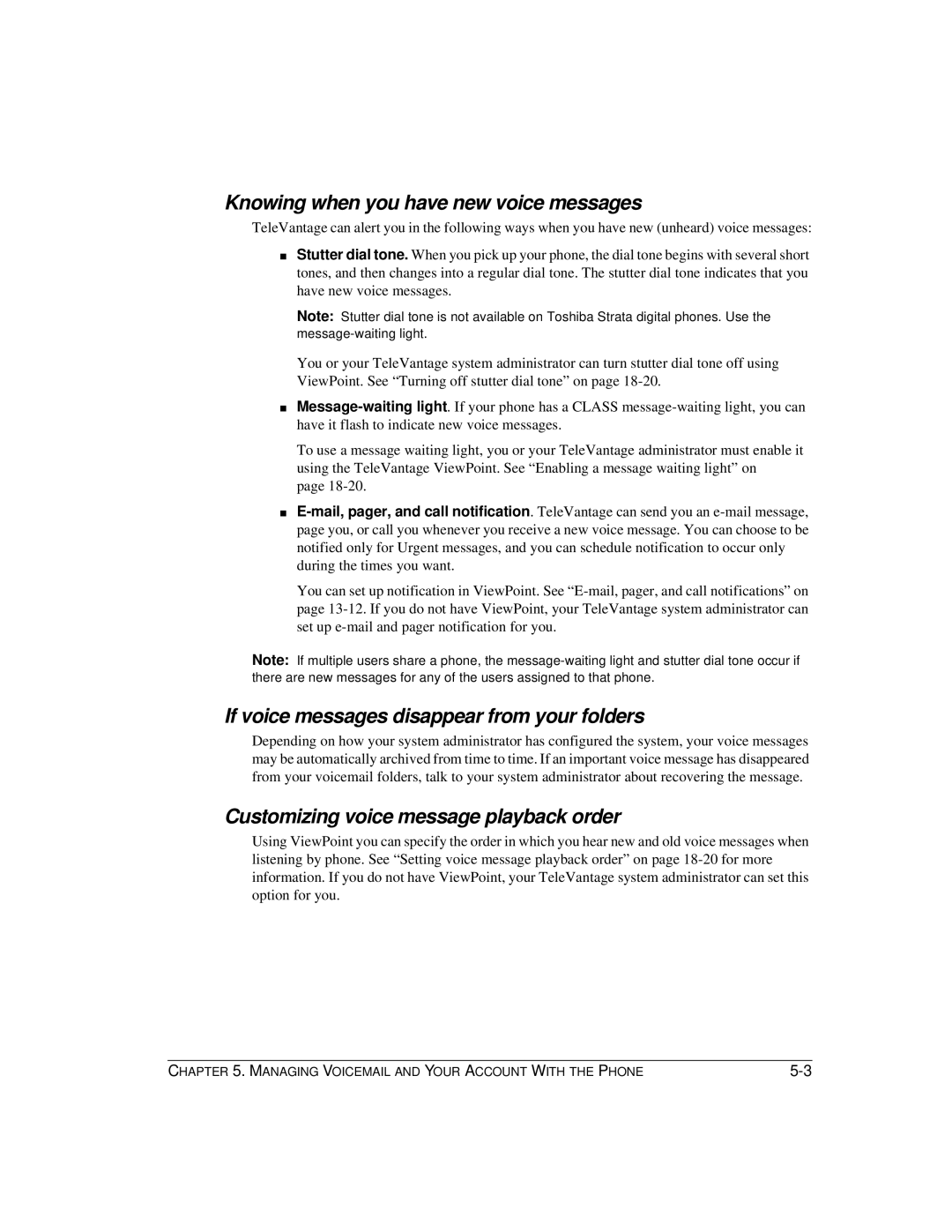 Knowing when you have new voice messages

TeleVantage can alert you in the following ways when you have new (unheard) voice messages:

■ Stutter dial tone. When you pick up your phone, the dial tone begins with several short tones, and then changes into a regular dial tone. The stutter dial tone indicates that you have new voice messages.

Note: Stutter dial tone is not available on Toshiba Strata digital phones. Use the message-waiting light.

You or your TeleVantage system administrator can turn stutter dial tone off using ViewPoint. See “Turning off stutter dial tone” on page 18-20.

■ Message-waiting light. If your phone has a CLASS message-waiting light, you can have it flash to indicate new voice messages.

To use a message waiting light, you or your TeleVantage administrator must enable it using the TeleVantage ViewPoint. See “Enabling a message waiting light” on page 18-20.

■ E-mail, pager, and call notification. TeleVantage can send you an e-mail message, page you, or call you whenever you receive a new voice message. You can choose to be notified only for Urgent messages, and you can schedule notification to occur only during the times you want.

You can set up notification in ViewPoint. See “E-mail, pager, and call notifications” on page 13-12. If you do not have ViewPoint, your TeleVantage system administrator can set up e-mail and pager notification for you.

Note: If multiple users share a phone, the message-waiting light and stutter dial tone occur if there are new messages for any of the users assigned to that phone.

If voice messages disappear from your folders

Depending on how your system administrator has configured the system, your voice messages may be automatically archived from time to time. If an important voice message has disappeared from your voicemail folders, talk to your system administrator about recovering the message.

Customizing voice message playback order

Using ViewPoint you can specify the order in which you hear new and old voice messages when listening by phone. See “Setting voice message playback order” on page 18-20 for more information. If you do not have ViewPoint, your TeleVantage system administrator can set this option for you.

CHAPTER 5. MANAGING VOICEMAIL AND YOUR ACCOUNT WITH THE PHONE 5-3